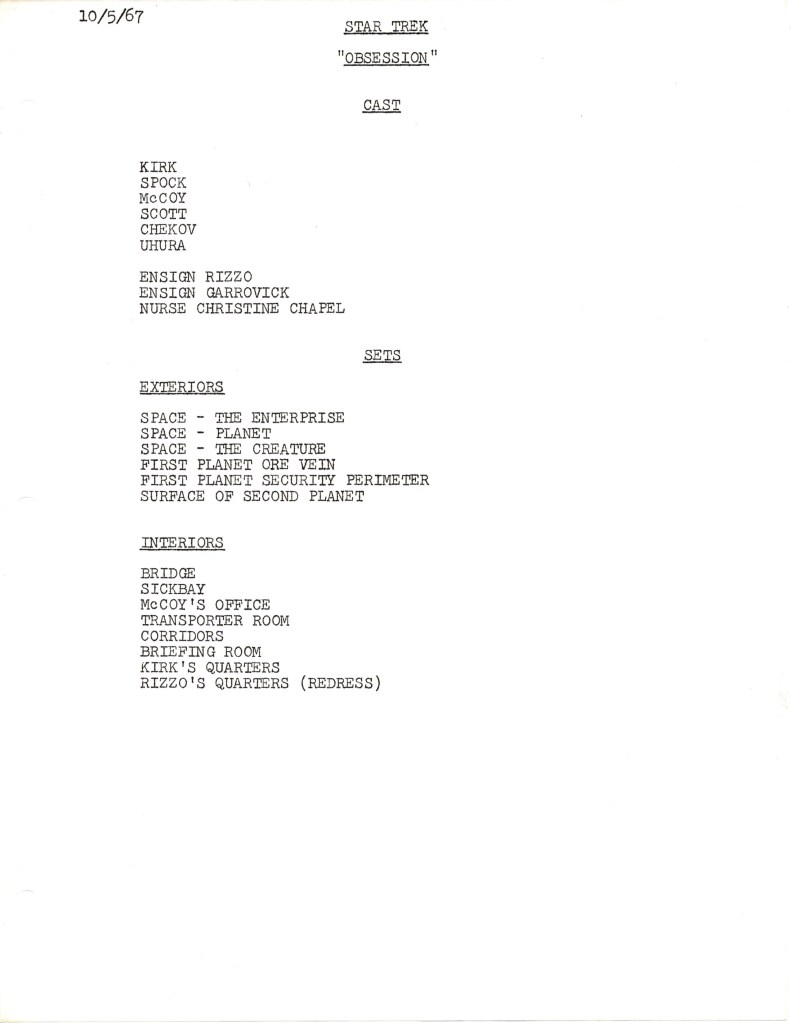 10/5/67

STAR TREK

"OBSESSION"

CAST

KIRK
SPOCK
McCOY
SCOTT
CHEKOV
UHURA

ENSIGN RIZZO
ENSIGN GARROVICK
NURSE CHRISTINE CHAPEL

SETS

EXTERIORS

SPACE - THE ENTERPRISE
SPACE - PLANET
SPACE - THE CREATURE
FIRST PLANET ORE VEIN
FIRST PLANET SECURITY PERIMETER
SURFACE OF SECOND PLANET

INTERIORS

BRIDGE
SICKBAY
McCOY'S OFFICE
TRANSPORTER ROOM
CORRIDORS
BRIEFING ROOM
KIRK'S QUARTERS
RIZZO'S QUARTERS (REDRESS)